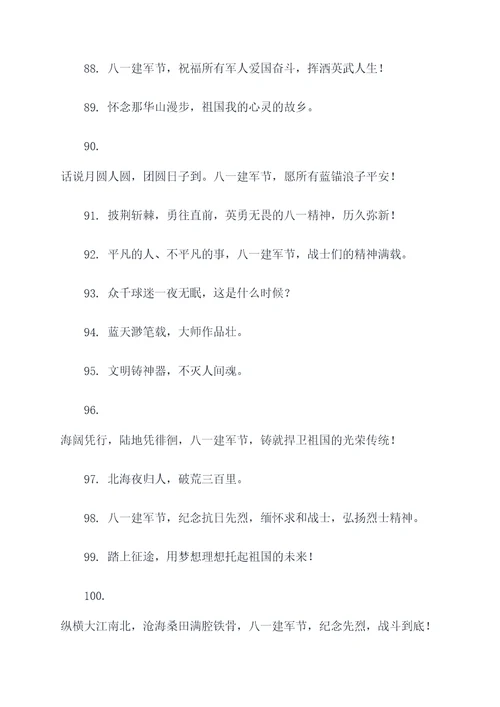 88. 八一建军节，祝福所有军人爱国奋斗，挥洒英武人生！

89. 怀念那华山漫步，祖国我的心灵的故乡。

90.

话说月圆人圆，团圆日子到。八一建军节，愿所有蓝锚浪子平安！

91. 披荆斩棘，勇往直前，英勇无畏的八一精神，历久弥新！

92. 平凡的人、不平凡的事，八一建军节，战士们的精神满载。

93. 众千球迷一夜无眠，这是什么时候？

94. 蓝天渺笔载，大师作品壮。

95. 文明铸神器，不灭人间魂。

96.

海阔凭行，陆地凭徘徊，八一建军节，铸就捍卫祖国的光荣传统！

97. 北海夜归人，破荒三百里。

98. 八一建军节，纪念抗日先烈，缅怀求和战士，弘扬烈士精神。

99. 踏上征途，用梦想理想托起祖国的未来！

100.

纵横大江南北，沧海桑田满腔铁骨，八一建军节，纪念先烈，战斗到底！